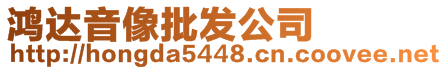 鸿达音像批发公司
http://hongda5448.cn.coovee.net